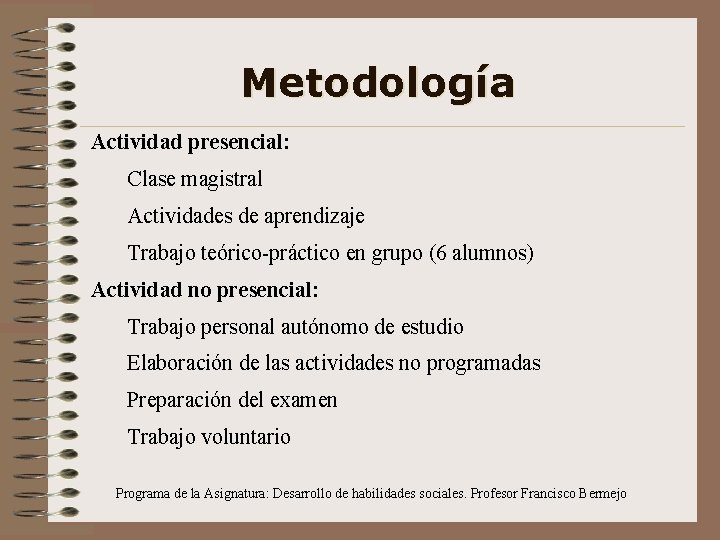 Metodología

Actividad presencial:

Clase magistral

Actividades de aprendizaje

Trabajo teórico-práctico en grupo (6 alumnos)

Actividad no presencial:

Trabajo personal autónomo de estudio

Elaboración de las actividades no programadas

Preparación del examen

Trabajo voluntario

Programa de la Asignatura: Desarrollo de habilidades sociales. Profesor Francisco Bermejo